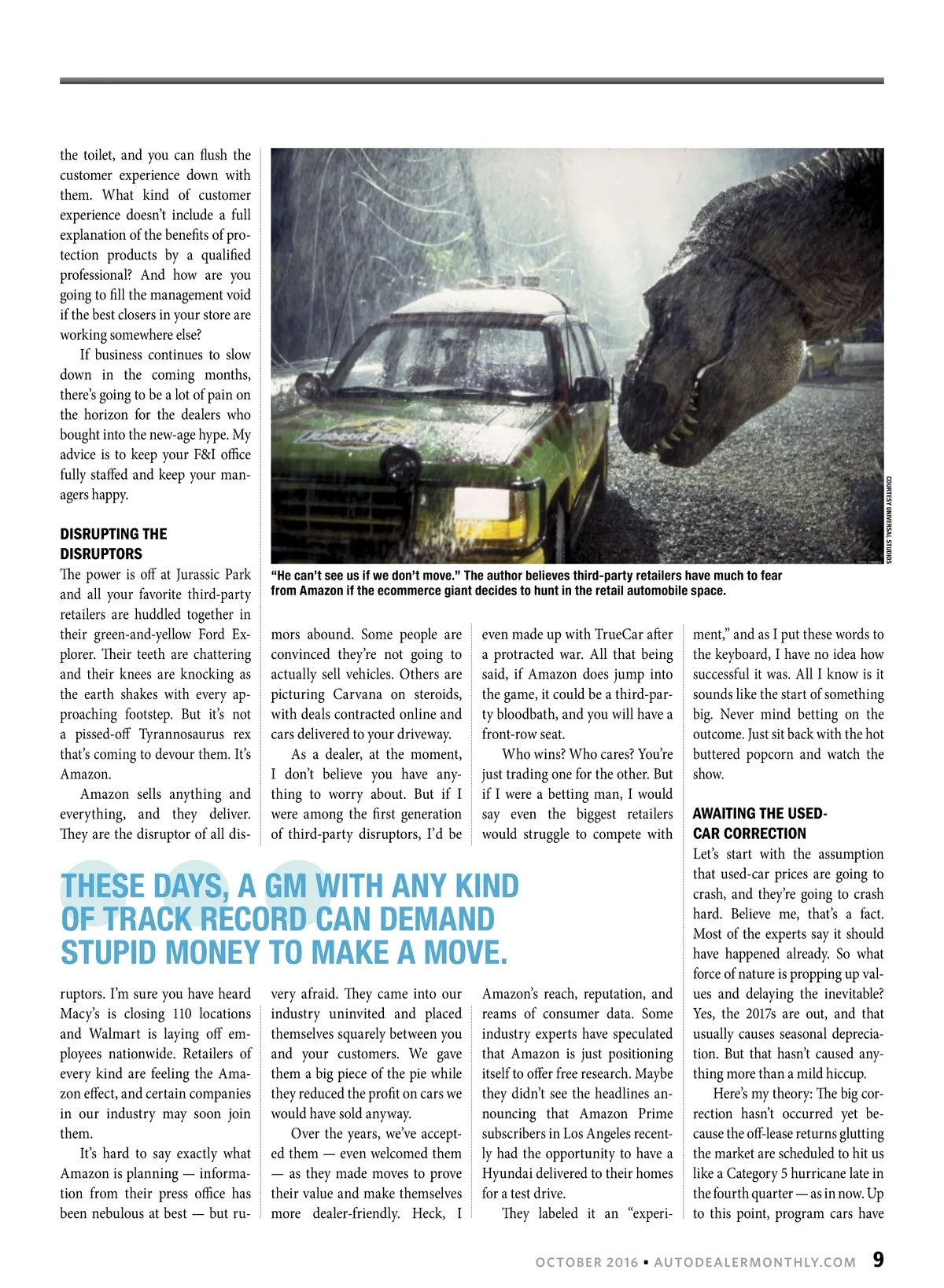 the toilet, and you can flush the customer experience down with them. What kind of customer experience doesn't include a full explanation of the benefits of protection products by a qualified professional? And how are you going to fill the management void if the best closers in your store are working somewhere else?

If business continues to slow down in the coming months, there's going to be a lot of pain on the horizon for the dealers who bought into the new-age hype. My advice is to keep your F&I office fully staffed and keep your managers happy.

DISRUPTING THE DISRUPTORS

The power is off at Jurassic Park and all your favorite third-party retailers are huddled together in their green-and-yellow Ford Explorer. Their teeth are chattering and their knees are knocking as the earth shakes with every approaching footstep. But it's not a pissed-off Tyrannosaurus rex that's coming to devour them. It's Amazon.

Amazon sells anything and everything, and they deliver. They are the disruptor of all disruptors. I'm sure you have heard Macy's is closing 110 locations and Walmart is laying off employees nationwide. Retailers of every kind are feeling the Amazon effect, and certain companies in our industry may soon join them.

It's hard to say exactly what Amazon is planning — information from their press office has been nebulous at best — but rumors abound. Some people are convinced they're not going to actually sell vehicles. Others are picturing Carvana on steroids, with deals contracted online and cars delivered to your driveway.

As a dealer, at the moment, I don't believe you have anything to worry about. But if I were among the first generation of third-party disruptors, I'd be very afraid. They came into our industry uninvited and placed themselves squarely between you and your customers. We gave them a big piece of the pie while they reduced the profit on cars we would have sold anyway.

Over the years, we've accepted them — even welcomed them — as they made moves to prove their value and make themselves more dealer-friendly. Heck, I even made up with TrueCar after a protracted war. All that being said, if Amazon does jump into the game, it could be a third-party bloodbath, and you will have a front-row seat.

Who wins? Who cares? You're just trading one for the other. But if I were a betting man, I would say even the biggest retailers would struggle to compete with Amazon's reach, reputation, and reams of consumer data. Some industry experts have speculated that Amazon is just positioning itself to offer free research. Maybe they didn't see the headlines announcing that Amazon Prime subscribers in Los Angeles recently had the opportunity to have a Hyundai delivered to their homes for a test drive.

They labeled it an "experiment," and as I put these words to the keyboard, I have no idea how successful it was. All I know is it sounds like the start of something big. Never mind betting on the outcome. Just sit back with the hot buttered popcorn and watch the show.

AWAITING THE USED-CAR CORRECTION

Let's start with the assumption that used-car prices are going to crash, and they're going to crash hard. Believe me, that's a fact. Most of the experts say it should have happened already. So what force of nature is propping up values and delaying the inevitable? Yes, the 2017s are out, and that usually causes seasonal depreciation. But that hasn't caused anything more than a mild hiccup.

Here's my theory: The big correction hasn't occurred yet because the off-lease returns glutting the market are scheduled to hit us like a Category 5 hurricane late in the fourth quarter — as in now. Up to this point, program cars have

"He can't see us if we don't move." The author believes third-party retailers have much to fear from Amazon if the ecommerce giant decides to hunt in the retail automobile space.

COURTESY UNIVERSAL STUDIOS

THESE DAYS, A GM WITH ANY KIND OF TRACK RECORD CAN DEMAND STUPID MONEY TO MAKE A MOVE.

OCTOBER 2016 • AUTODEALERMONTHLY.COM 9